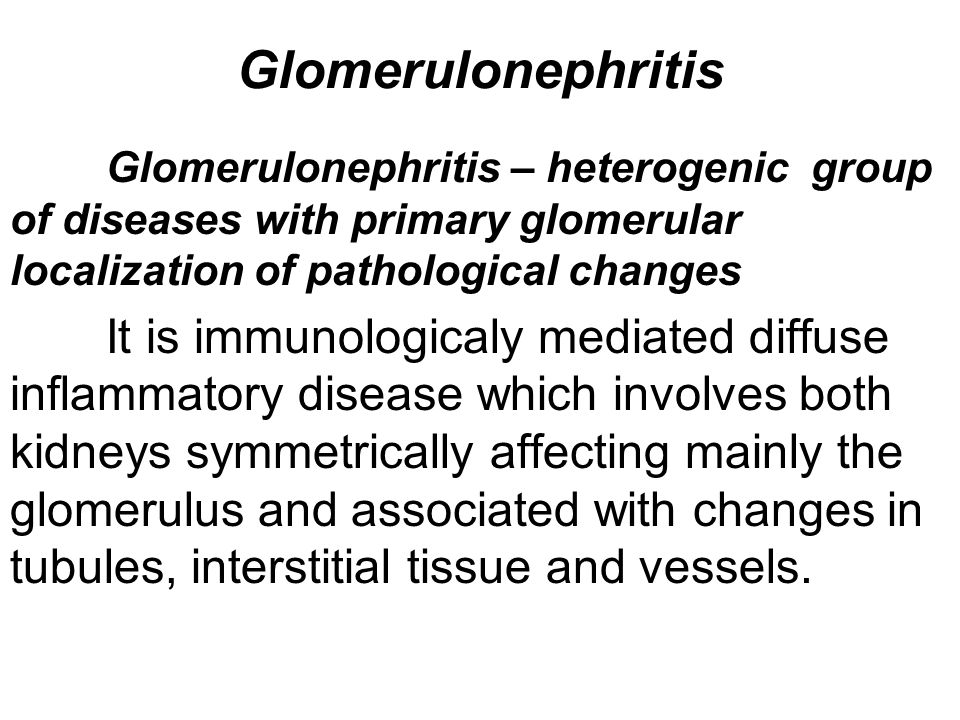 Glomerulonephritis

Glomerulonephritis – heterogenic group of diseases with primary glomerular localization of pathological changes

It is immunologicaly mediated diffuse inflammatory disease which involves both kidneys symmetrically affecting mainly the glomerulus and associated with changes in tubules, interstitial tissue and vessels.